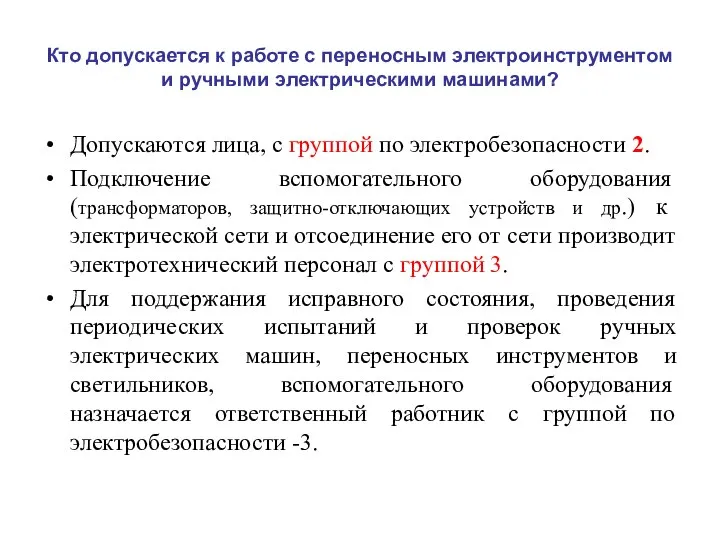 Кто допускается к работе с переносным электроинструментом и ручными электрическими машинами?

• Допускаются лица, с группой по электробезопасности 2.
• Подключение вспомогательного оборудования (трансформаторов, защитно-отключающих устройств и др.) к электрической сети и отсоединение его от сети производит электротехнический персонал с группой 3.
• Для поддержания исправного состояния, проведения периодических испытаний и проверок ручных электрических машин, переносных инструментов и светильников, вспомогательного оборудования назначается ответственный работник с группой по электробезопасности -3.